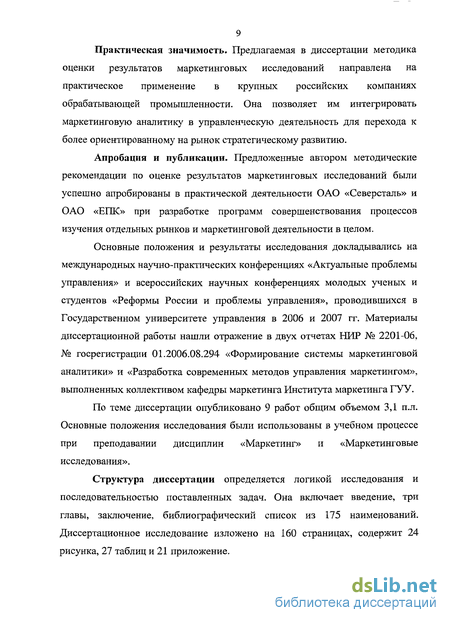 9

Практическая значимость. Предлагаемая в диссертации методика оценки результатов маркетинговых исследований направлена на практическое применение в крупных российских компаниях обрабатывающей промышленности. Она позволяет им интегрировать маркетинговую аналитику в управленческую деятельность для перехода к более ориентированному на рынок стратегическому развитию.

Апробация и публикации. Предложенные автором методические рекомендации по оценке результатов маркетинговых исследований были успешно апробированы в практической деятельности ОАО «Северсталь» и ОАО «ЕПК» при разработке программ совершенствования процессов изучения отдельных рынков и маркетинговой деятельности в целом.

Основные положения и результаты исследования докладывались на международных научно-практических конференциях «Актуальные проблемы управления» и всероссийских научных конференциях молодых ученых и студентов «Реформы России и проблемы управления», проводившихся в Государственном университете управления в 2006 и 2007 гг. Материалы диссертационной работы нашли отражение в двух отчетах НИР № 2201-06, № госрегистрации 01.2006.08.294 «Формирование системы маркетинговой аналитики» и «Разработка современных методов управления маркетингом», выполненных коллективом кафедры маркетинга Института маркетинга ГУУ.

По теме диссертации опубликовано 9 работ общим объемом 3,1 п.л. Основные положения исследования были использованы в учебном процессе при преподавании дисциплин «Маркетинг» и «Маркетинговые исследования».

Структура диссертации определяется логикой исследования и последовательностью поставленных задач. Она включает введение, три главы, заключение, библиографический список из 175 наименований. Диссертационное исследование изложено на 160 страницах, содержит 24 рисунка, 27 таблиц и 21 приложение.

dsLib.net
библиотека диссертаций